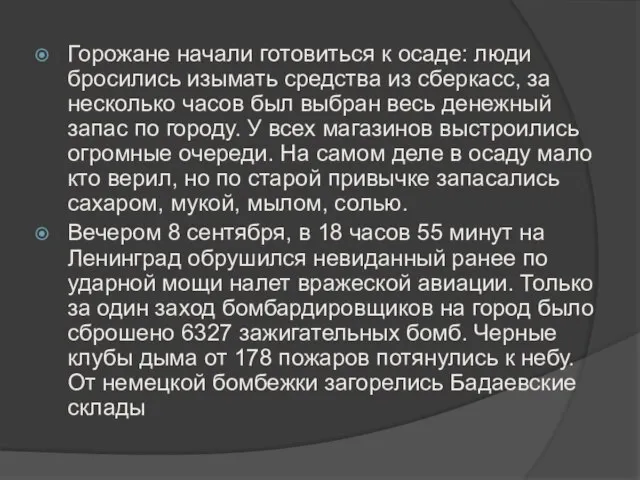 Горожане начали готовиться к осаде: люди бросились изымать средства из сберкасс, за несколько часов был выбран весь денежный запас по городу. У всех магазинов выстроились огромные очереди. На самом деле в осаду мало кто верил, но по старой привычке запасались сахаром, мукой, мылом, солью.

Вечером 8 сентября, в 18 часов 55 минут на Ленинград обрушился невиданный ранее по ударной мощи налет вражеской авиации. Только за один заход бомбардировщиков на город было сброшено 6327 зажигательных бомб. Черные клубы дыма от 178 пожаров потянулись к небу. От немецкой бомбежки загорелись Бадаевские склады